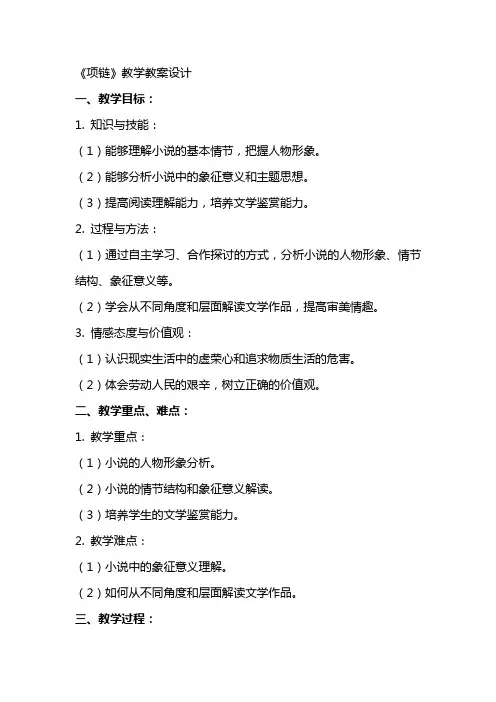 《项链》教学教案设计

一、教学目标：

1. 知识与技能：

（1）能够理解小说的基本情节，把握人物形象。

（2）能够分析小说中的象征意义和主题思想。

（3）提高阅读理解能力，培养文学鉴赏能力。

2. 过程与方法：

（1）通过自主学习、合作探讨的方式，分析小说的人物形象、情节结构、象征意义等。

（2）学会从不同角度和层面解读文学作品，提高审美情趣。

3. 情感态度与价值观：

（1）认识现实生活中的虚荣心和追求物质生活的危害。

（2）体会劳动人民的艰辛，树立正确的价值观。

二、教学重点、难点：

1. 教学重点：

（1）小说的人物形象分析。

（2）小说的情节结构和象征意义解读。

（3）培养学生的文学鉴赏能力。

2. 教学难点：

（1）小说中的象征意义理解。

（2）如何从不同角度和层面解读文学作品。

三、教学过程：